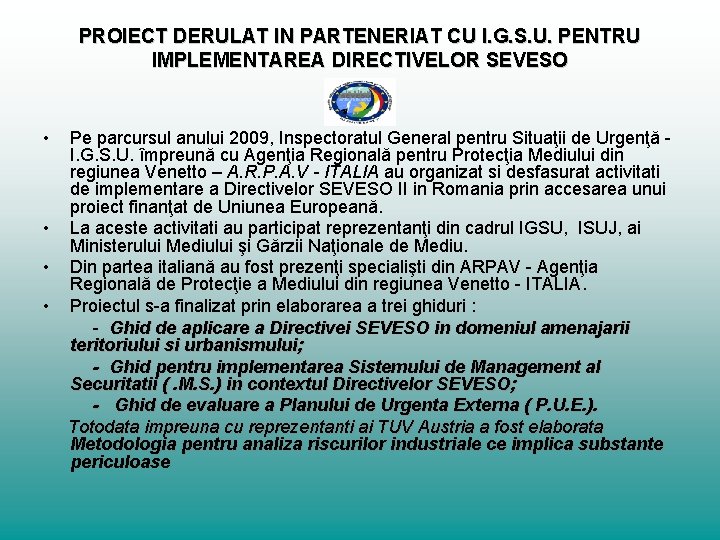 PROIECT DERULAT IN PARTENERIAT CU I.G.S.U. PENTRU IMPLEMENTAREA DIRECTIVELOR SEVESO

• Pe parcursul anului 2009, Inspectoratul General pentru Situaţii de Urgenţă - I.G.S.U. împreună cu Agenţia Regională pentru Protecţia Mediului din regiunea Venetto – A.R.P.A.V - ITALIA au organizat si desfasurat activitati de implementare a Directivelor SEVESO II in Romania prin accesarea unui proiect finanţat de Uniunea Europeană.
• La aceste activitati au participat reprezentanţi din cadrul IGSU, ISUJ, ai Ministerului Mediului şi Gărzii Naţionale de Mediu.
• Din partea italiană au fost prezenţi specialişti din ARPAV - Agenţia Regională de Protecţie a Mediului din regiunea Venetto - ITALIA.
• Proiectul s-a finalizat prin elaborarea a trei ghiduri :

- Ghid de aplicare a Directivei SEVESO in domeniul amenajarii teritoriului si urbanismului;

- Ghid pentru implementarea Sistemului de Management al Securitatii ( .M.S.) in contextul Directivelor SEVESO;

- Ghid de evaluare a Planului de Urgenta Externa ( P.U.E.).

Totodata impreuna cu reprezentanti ai TUV Austria a fost elaborata Metodologia pentru analiza riscurilor industriale ce implica substante periculoase